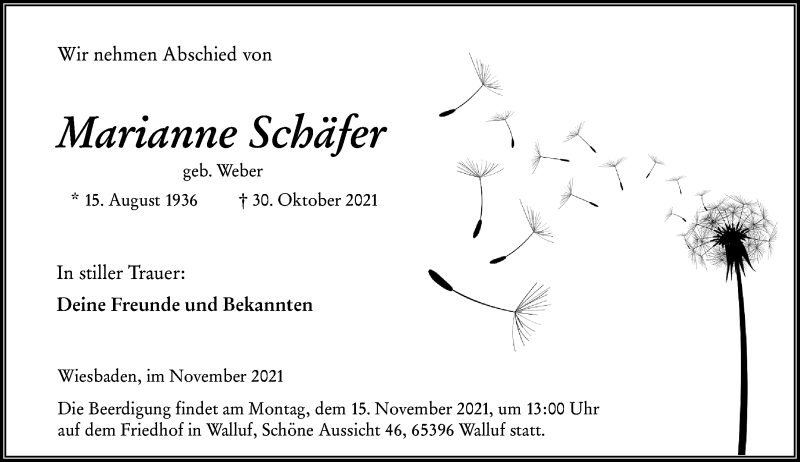 Wir nehmen Abschied von

Marianne Schäfer

geb. Weber

* 15. August 1936 † 30. Oktober 2021

In stiller Trauer:

Deine Freunde und Bekannten

Wiesbaden, im November 2021

Die Beerdigung findet am Montag, dem 15. November 2021, um 13:00 Uhr auf dem Friedhof in Walluf, Schöne Aussicht 46, 65396 Walluf statt.